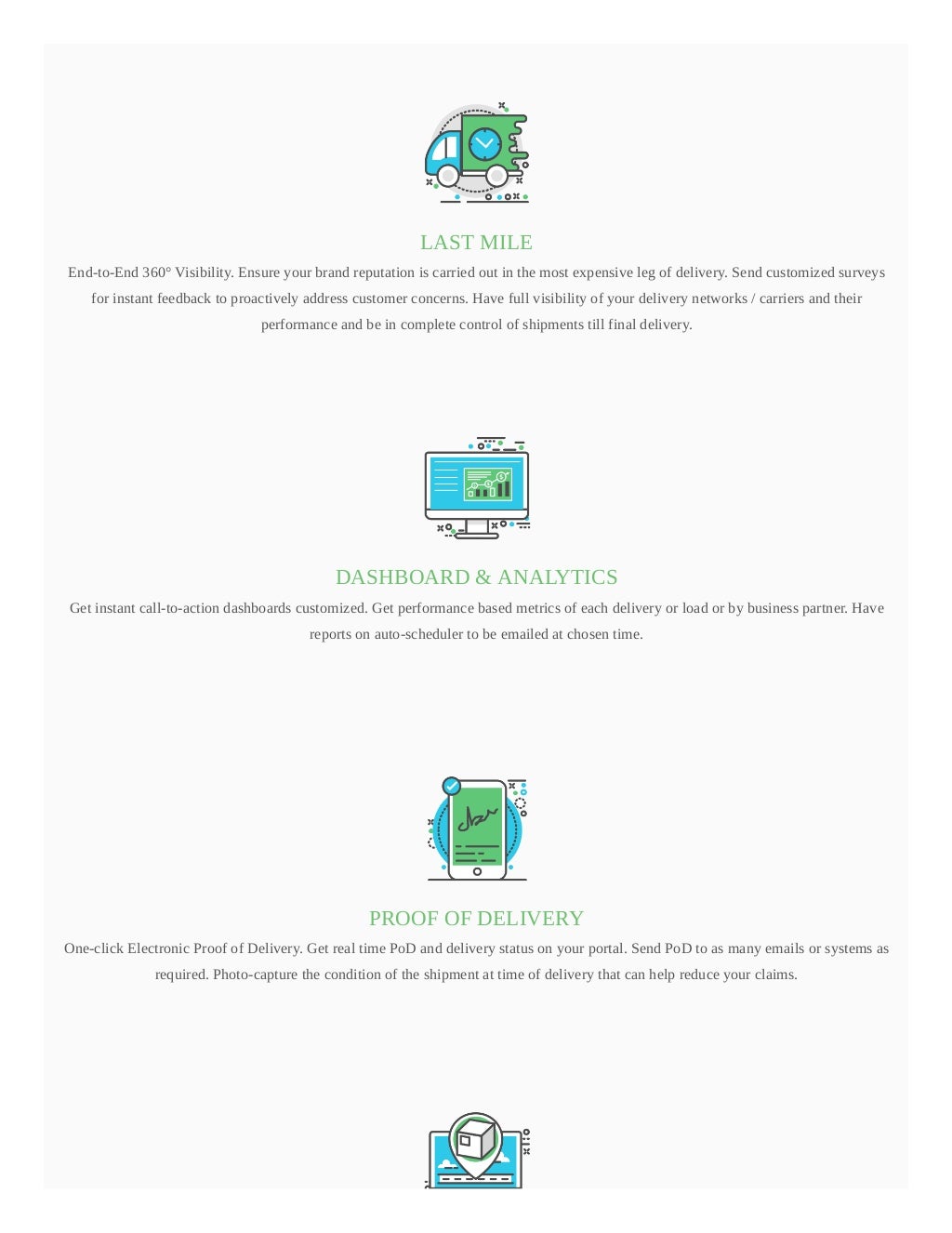 LAST MILE

End-to-End 360° Visibility. Ensure your brand reputation is carried out in the most expensive leg of delivery. Send customized surveys for instant feedback to proactively address customer concerns. Have full visibility of your delivery networks / carriers and their performance and be in complete control of shipments till final delivery.

DASHBOARD & ANALYTICS

Get instant call-to-action dashboards customized. Get performance based metrics of each delivery or load or by business partner. Have reports on auto-scheduler to be emailed at chosen time.

PROOF OF DELIVERY

One-click Electronic Proof of Delivery. Get real time PoD and delivery status on your portal. Send PoD to as many emails or systems as required. Photo-capture the condition of the shipment at time of delivery that can help reduce your claims.